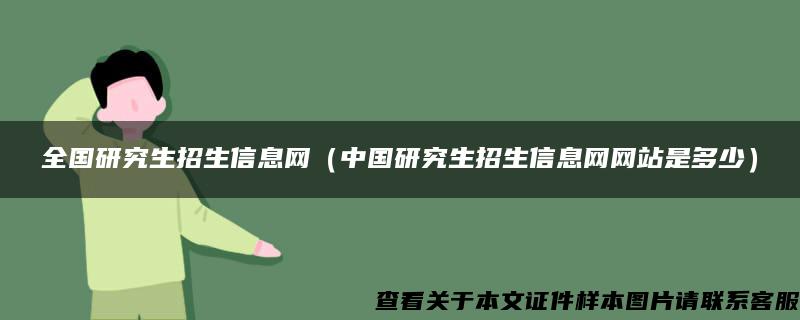 全国研究生招生信息网（中国研究生招生信息网网站是多少）

查看关于本文证件样本图片请联系客服